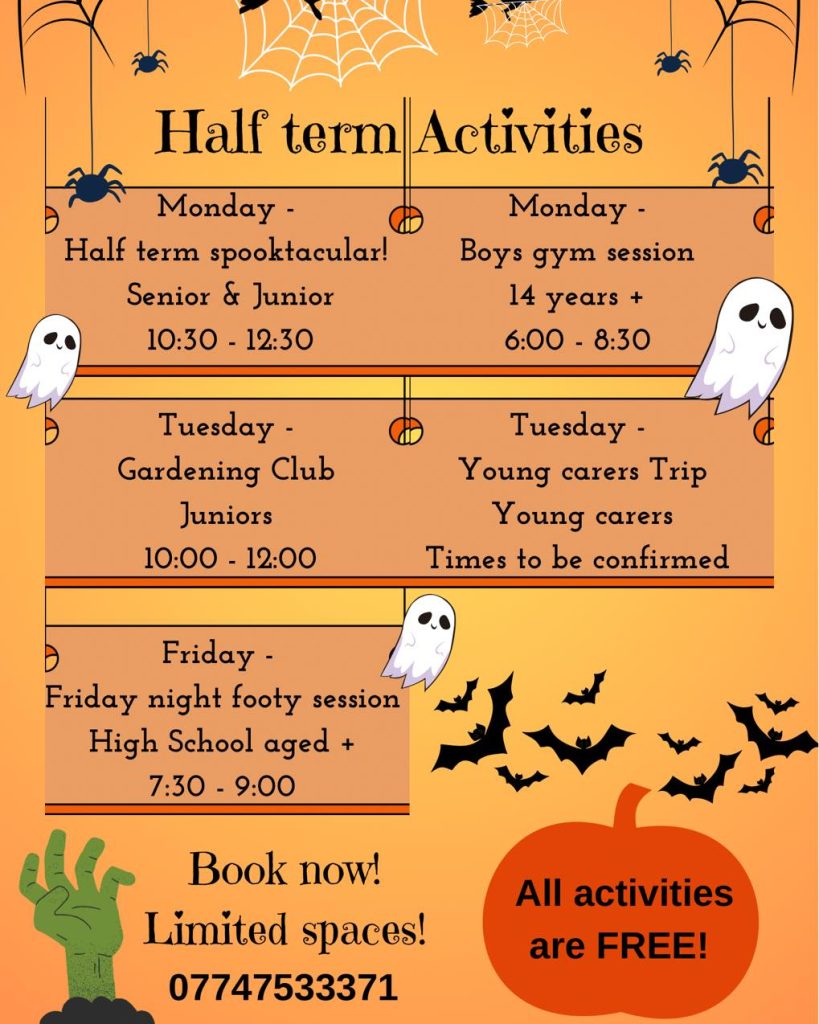 Half term Activities

Monday -
Half term spooktacular!
Senior & Junior
10:30 - 12:30

Monday -
Boys gym session
14 years +
6:00 - 8:30

Tuesday -
Gardening Club
Juniors
10:00 - 12:00

Tuesday -
Young carers Trip
Young carers
Times to be confirmed

Friday -
Friday night footy session
High School aged +
7:30 - 9:00

Book now!
Limited spaces!
07747533371

All activities are FREE!